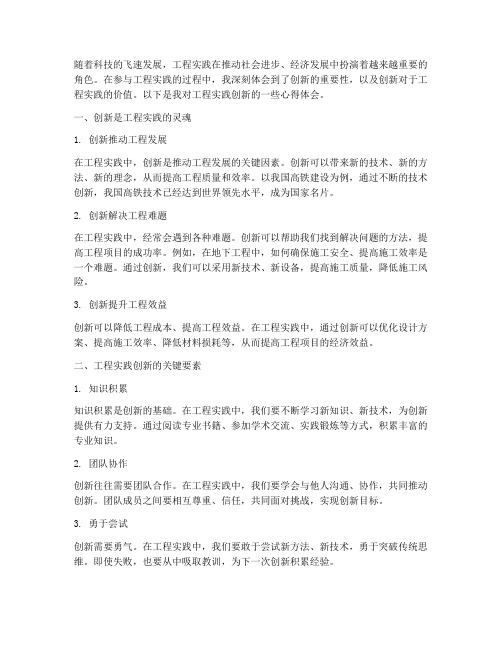 随着科技的飞速发展，工程实践在推动社会进步、经济发展中扮演着越来越重要的角色。在参与工程实践的过程中，我深刻体会到了创新的重要性，以及创新对于工程实践的价值。以下是我对工程实践创新的一些心得体会。

一、创新是工程实践的灵魂

1. 创新推动工程发展

在工程实践中，创新是推动工程发展的关键因素。创新可以带来新的技术、新的方法、新的理念，从而提高工程质量和效率。以我国高铁建设为例，通过不断的技术创新，我国高铁技术已经达到世界领先水平，成为国家名片。

2. 创新解决工程难题

在工程实践中，经常会遇到各种难题。创新可以帮助我们找到解决问题的方法，提高工程项目的成功率。例如，在地下工程中，如何确保施工安全、提高施工效率是一个难题。通过创新，我们可以采用新技术、新设备，提高施工质量，降低施工风险。

3. 创新提升工程效益

创新可以降低工程成本、提高工程效益。在工程实践中，通过创新可以优化设计方案、提高施工效率、降低材料损耗等，从而提高工程项目的经济效益。

二、工程实践创新的关键要素

1. 知识积累

知识积累是创新的基础。在工程实践中，我们要不断学习新知识、新技术，为创新提供有力支持。通过阅读专业书籍、参加学术交流、实践锻炼等方式，积累丰富的专业知识。

2. 团队协作

创新往往需要团队合作。在工程实践中，我们要学会与他人沟通、协作，共同推动创新。团队成员之间要相互尊重、信任，共同面对挑战，实现创新目标。

3. 勇于尝试

创新需要勇气。在工程实践中，我们要敢于尝试新方法、新技术，勇于突破传统思维。即使失败，也要从中吸取教训，为下一次创新积累经验。